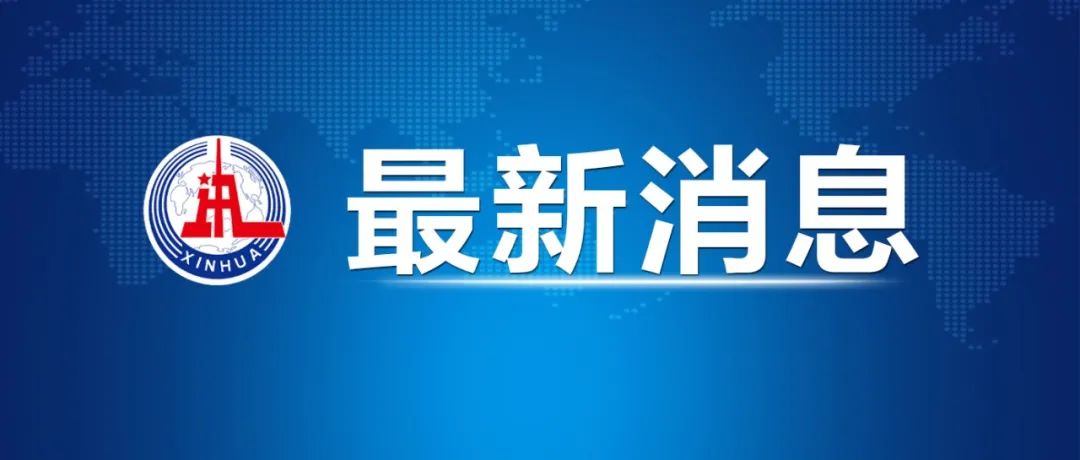 XINHUA

最新消息